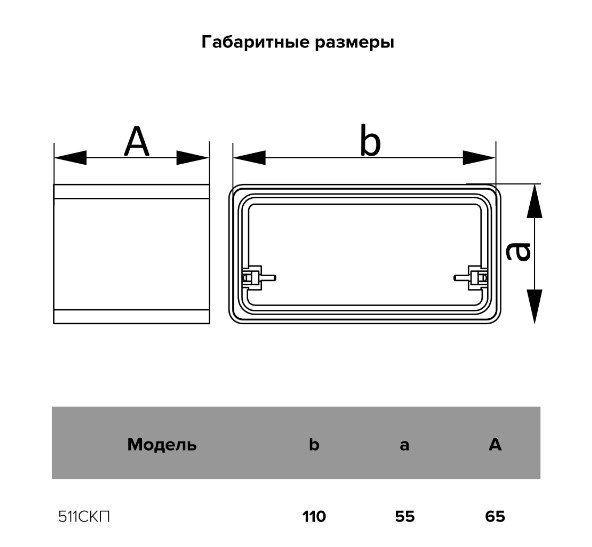 Габаритные размеры

A

b

a

| Модель | b | a | A |
|---|---|---|---|
| 511СКП | 110 | 55 | 65 |